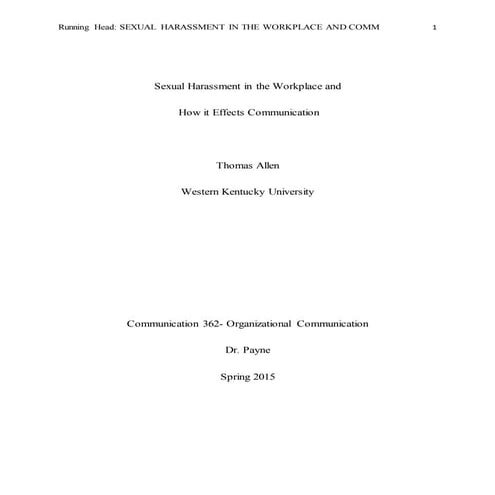 Running Head: SEXUAL HARASSMENT IN THE WORKPLACE AND COMM 1

Sexual Harassment in the Workplace and

How it Effects Communication

Thomas Allen

Western Kentucky University

Communication 362- Organizational Communication

Dr. Payne

Spring 2015